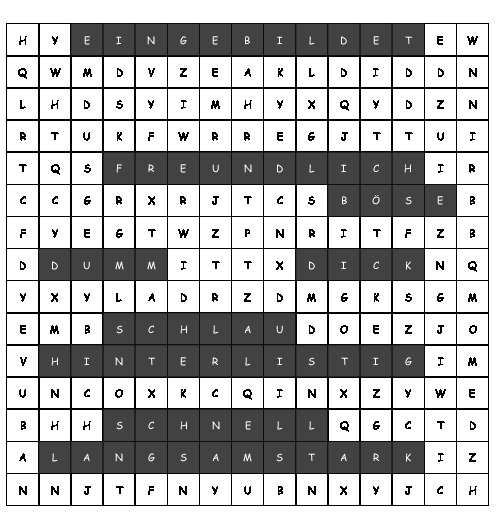 | H | Y | E | I | N | G | E | B | I | L | D | E | T | E | W |
|---|---|---|---|---|---|---|---|---|---|---|---|---|---|---|
| Q | W | M | D | V | Z | E | A | K | L | D | I | D | D | N |
| L | H | D | S | Y | I | M | H | Y | X | Q | Y | D | Z | N |
| R | T | U | K | F | W | R | R | E | G | J | T | T | U | I |
| T | Q | S | F | R | E | U | N | D | L | I | C | H | I | R |
| C | C | G | R | X | R | J | T | C | S | B | Ö | S | E | B |
| F | Y | E | G | T | W | Z | P | N | R | I | T | F | Z | B |
| D | D | U | M | M | I | T | T | X | D | I | C | K | N | Q |
| Y | X | Y | L | A | D | R | Z | D | M | G | K | S | G | M |
| E | M | B | S | C | H | L | A | U | D | O | E | Z | J | O |
| V | H | I | N | T | E | R | L | I | S | T | I | G | I | M |
| U | N | C | O | X | K | C | Q | I | N | X | Z | Y | W | E |
| B | H | H | S | C | H | N | E | L | L | Q | G | C | T | D |
| A | L | A | N | G | S | A | M | S | T | A | R | K | I | Z |
| N | N | J | T | F | N | Y | U | B | N | X | Y | J | C | H |